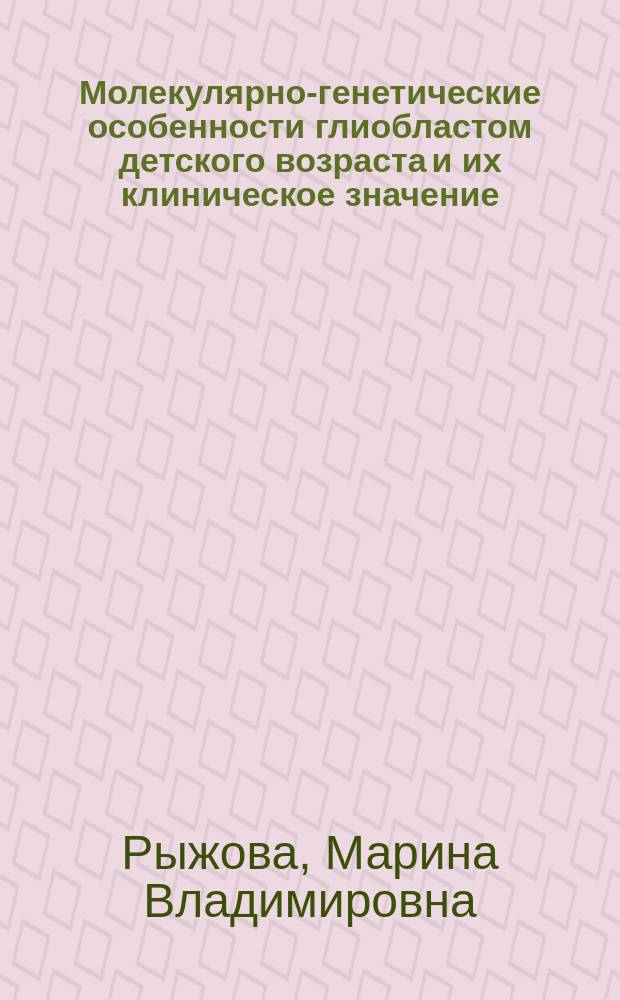 Молекулярно-генетические особенности глиобластом детского возраста и их клиническое значение

Рыжова, Марина Владимировна